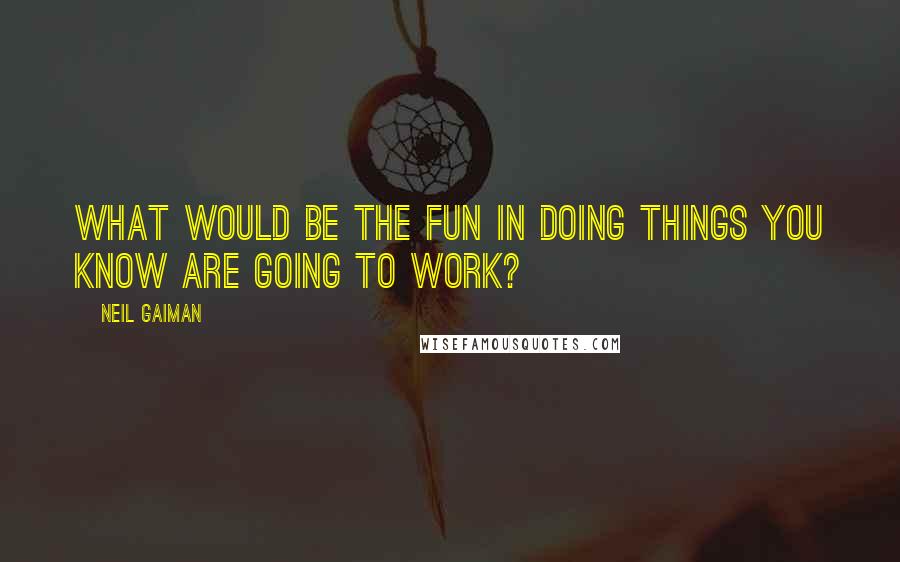 WHAT WOULD BE THE FUN IN DOING THINGS YOU KNOW ARE GOING TO WORK?

NEIL GAIMAN

WISEFAMOUSQUOTES.COM